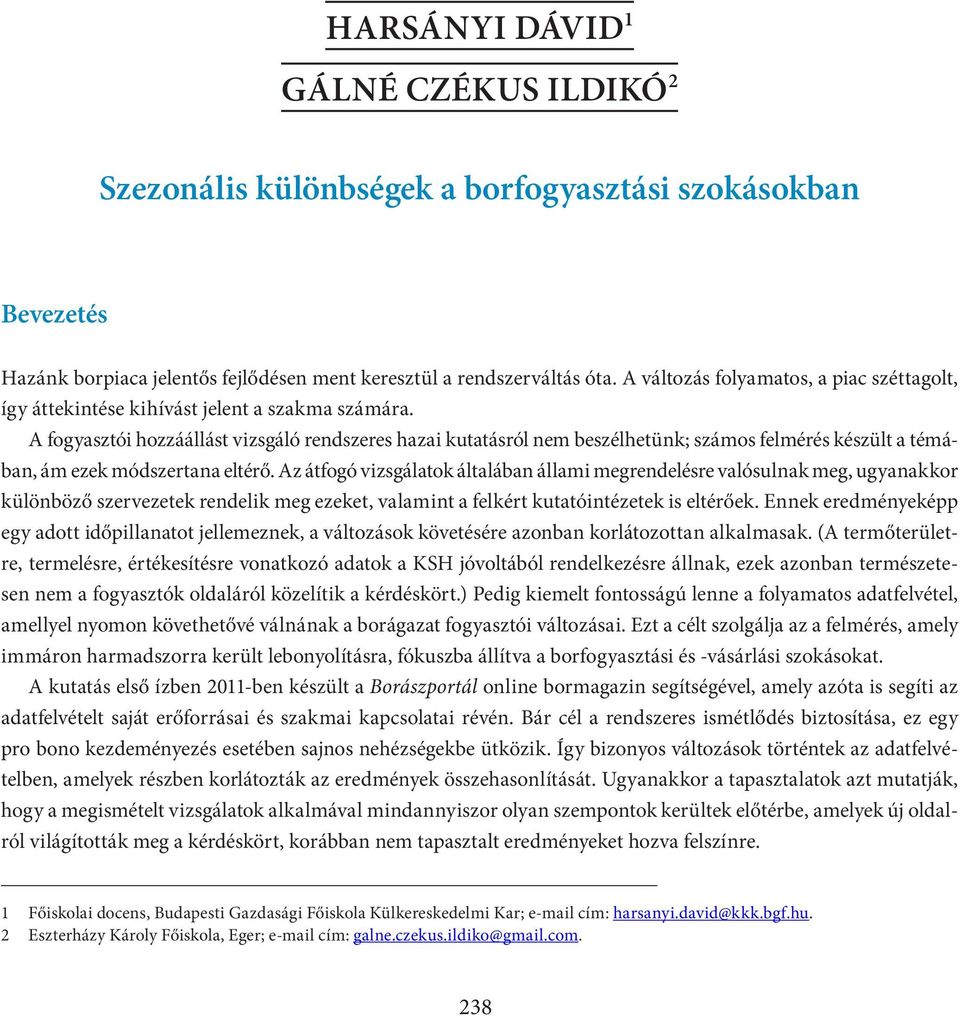 HARSÁNYI DÁVID$^1$

GÁLNÉ CZÉKUS ILDIKÓ$^2$

Szezonális különbségek a borfogyasztási szokásokban

Bevezetés

Hazánk borpiaca jelentős fejlődésen ment keresztül a rendszerváltás óta. A változás folyamatos, a piac széttagolt, így áttekintése kihívást jelent a szakma számára.

A fogyasztói hozzáállást vizsgáló rendszeres hazai kutatásról nem beszélhetünk; számos felmérés készült a témában, ám ezek módszertana eltérő. Az átfogó vizsgálatok általában állami megrendelésre valósulnak meg, ugyanakkor különböző szervezetek rendelik meg ezeket, valamint a felkért kutatóintézetek is eltérőek. Ennek eredményeképp egy adott időpillanatot jellemeznek, a változások követésére azonban korlátozottan alkalmasak. (A termőterületre, termelésre, értékesítésre vonatkozó adatok a KSH jóvoltából rendelkezésre állnak, ezek azonban természetesen nem a fogyasztók oldaláról közelítik a kérdéskört.) Pedig kiemelt fontosságú lenne a folyamatos adatfelvétel, amellyel nyomon követhetővé válnának a borágazat fogyasztói változásai. Ezt a célt szolgálja az a felmérés, amely immáron harmadszorra került lebonyolításra, fókuszba állítva a borfogyasztási és -vásárlási szokásokat.

A kutatás első ízben 2011-ben készült a Borászportál online bormagazin segítségével, amely azóta is segíti az adatfelvételt saját erőforrásai és szakmai kapcsolatai révén. Bár cél a rendszeres ismétlődés biztosítása, ez egy pro bono kezdeményezés esetében sajnos nehézségekbe ütközik. Így bizonyos változások történtek az adatfelvételben, amelyek részben korlátozták az eredmények összehasonlítását. Ugyanakkor a tapasztalatok azt mutatják, hogy a megismételt vizsgálatok alkalmával mindannyiszor olyan szempontok kerültek előtérbe, amelyek új oldalról világították meg a kérdéskört, korábban nem tapasztalt eredményeket hozva felszínre.

1 Főiskolai docens, Budapesti Gazdasági Főiskola Külkereskedelmi Kar; e-mail cím: harsanyi.david@kkk.bgf.hu.
2 Eszterházy Károly Főiskola, Eger; e-mail cím: galne.czekus.ildiko@gmail.com.

238